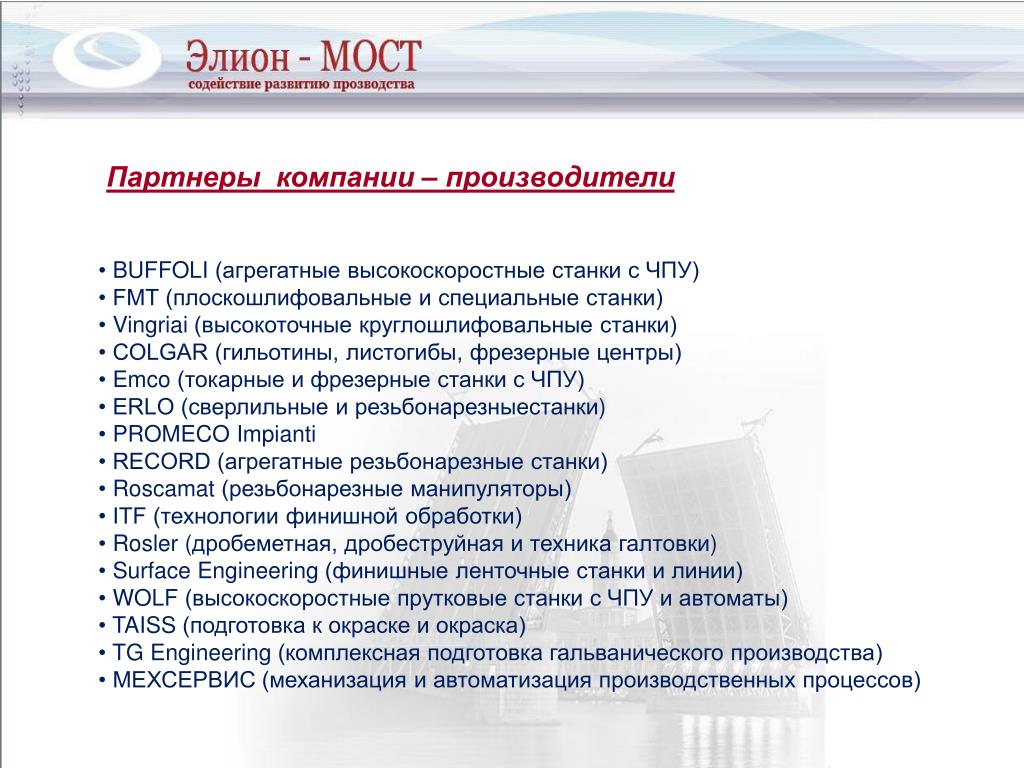 Элион - МОСТ
содействие развитию прозводства

Партнеры компании – производители

• BUFFOLI (агрегатные высокоскоростные станки с ЧПУ)
• FMT (плоскошлифовальные и специальные станки)
• Vingriai (высокоточные круглошлифовальные станки)
• COLGAR (гильотины, листогибы, фрезерные центры)
• Emco (токарные и фрезерные станки с ЧПУ)
• ERLO (сверлильные и резьбонарезныестанки)
• PROMECO Impianti
• RECORD (агрегатные резьбонарезные станки)
• Roscamat (резьбонарезные манипуляторы)
• ITF (технологии финишной обработки)
• Rosler (дробеметная, дробеструйная и техника галтовки)
• Surface Engineering (финишные ленточные станки и линии)
• WOLF (высокоскоростные прутковые станки с ЧПУ и автоматы)
• TAISS (подготовка к окраске и окраска)
• TG Engineering (комплексная подготовка гальванического производства)
• МЕХСЕРВИС (механизация и автоматизация производственных процессов)